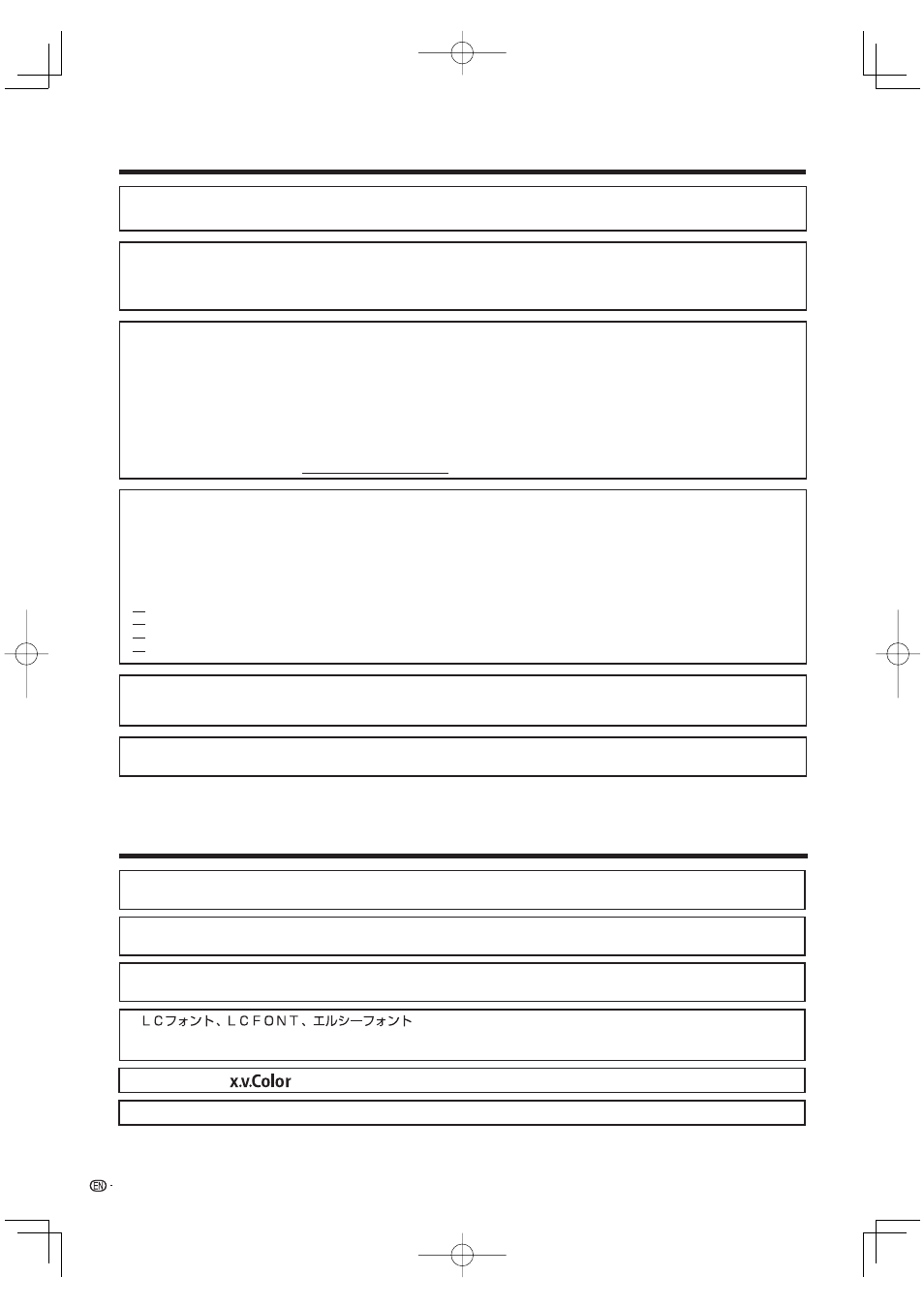 LCフォント、LCFONT、エルシーフォント

x.v.Color

EN -